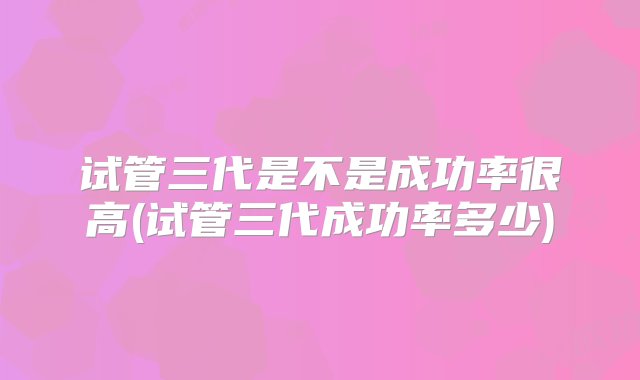 试管三代是不是成功率很高(试管三代成功率多少)